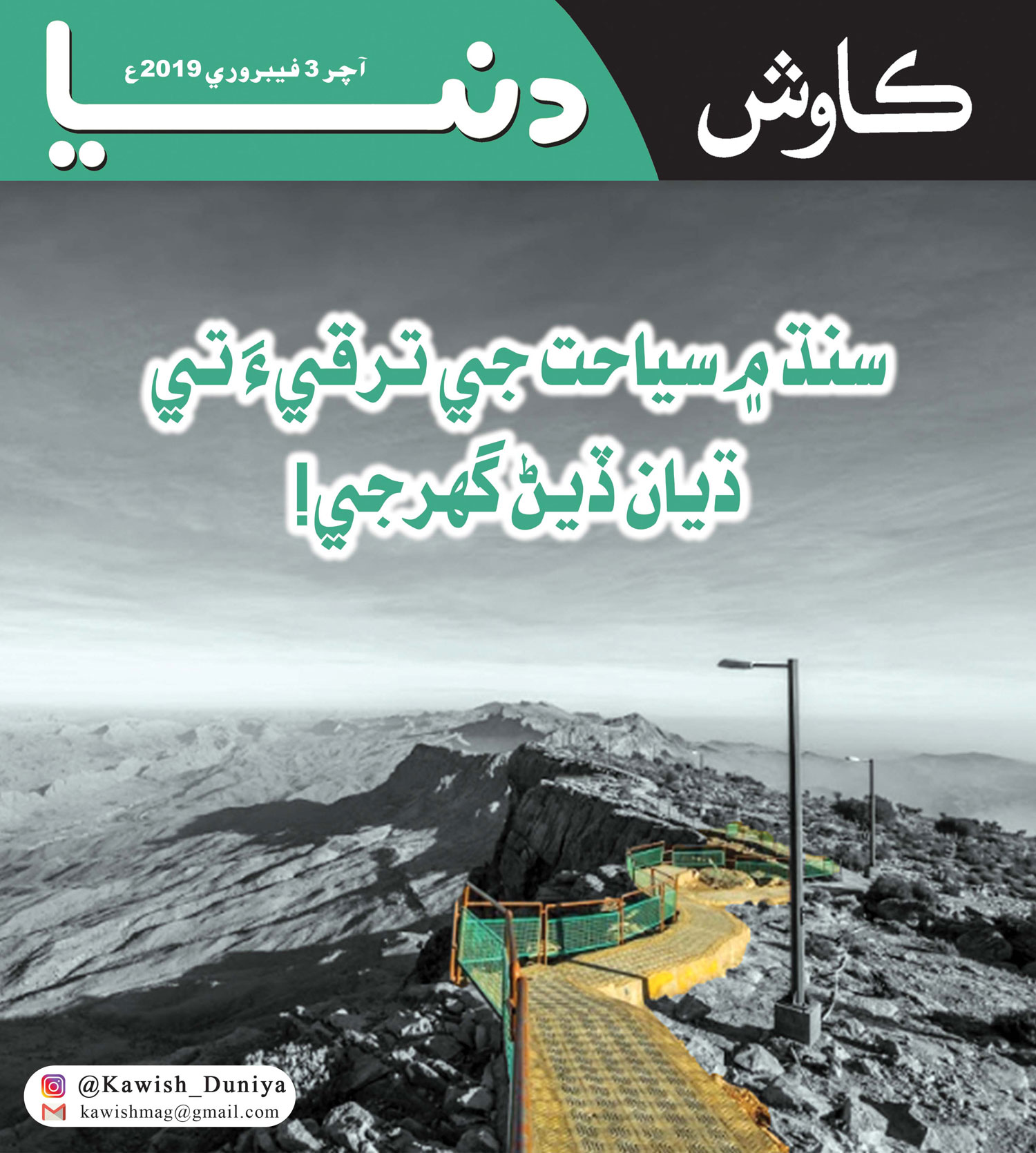 ڪاوش

دنيا

آچر 3 فيبروري 2019ع

سنڌ ۾ سياحت جي ترقيءَ تي
ڌيان ڏيڻ گهرجي!

@Kawish_Duniya
kawishmag@gmail.com